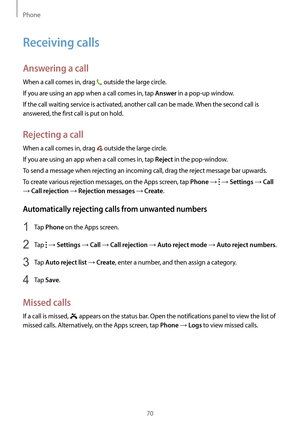 Phone

Receiving calls

Answering a call

When a call comes in, drag outside the large circle.

If you are using an app when a call comes in, tap Answer in a pop-up window.

If the call waiting service is activated, another call can be made. When the second call is answered, the first call is put on hold.

Rejecting a call

When a call comes in, drag outside the large circle.

If you are using an app when a call comes in, tap Reject in the pop-window.

To send a message when rejecting an incoming call, drag the reject message bar upwards.

To create various rejection messages, on the Apps screen, tap Phone → ⋮ → Settings → Call → Call rejection → Rejection messages → Create.

Automatically rejecting calls from unwanted numbers

1 Tap Phone on the Apps screen.

2 Tap ⋮ → Settings → Call → Call rejection → Auto reject mode → Auto reject numbers.

3 Tap Auto reject list → Create, enter a number, and then assign a category.

4 Tap Save.

Missed calls

If a call is missed, appears on the status bar. Open the notifications panel to view the list of missed calls. Alternatively, on the Apps screen, tap Phone → Logs to view missed calls.

70